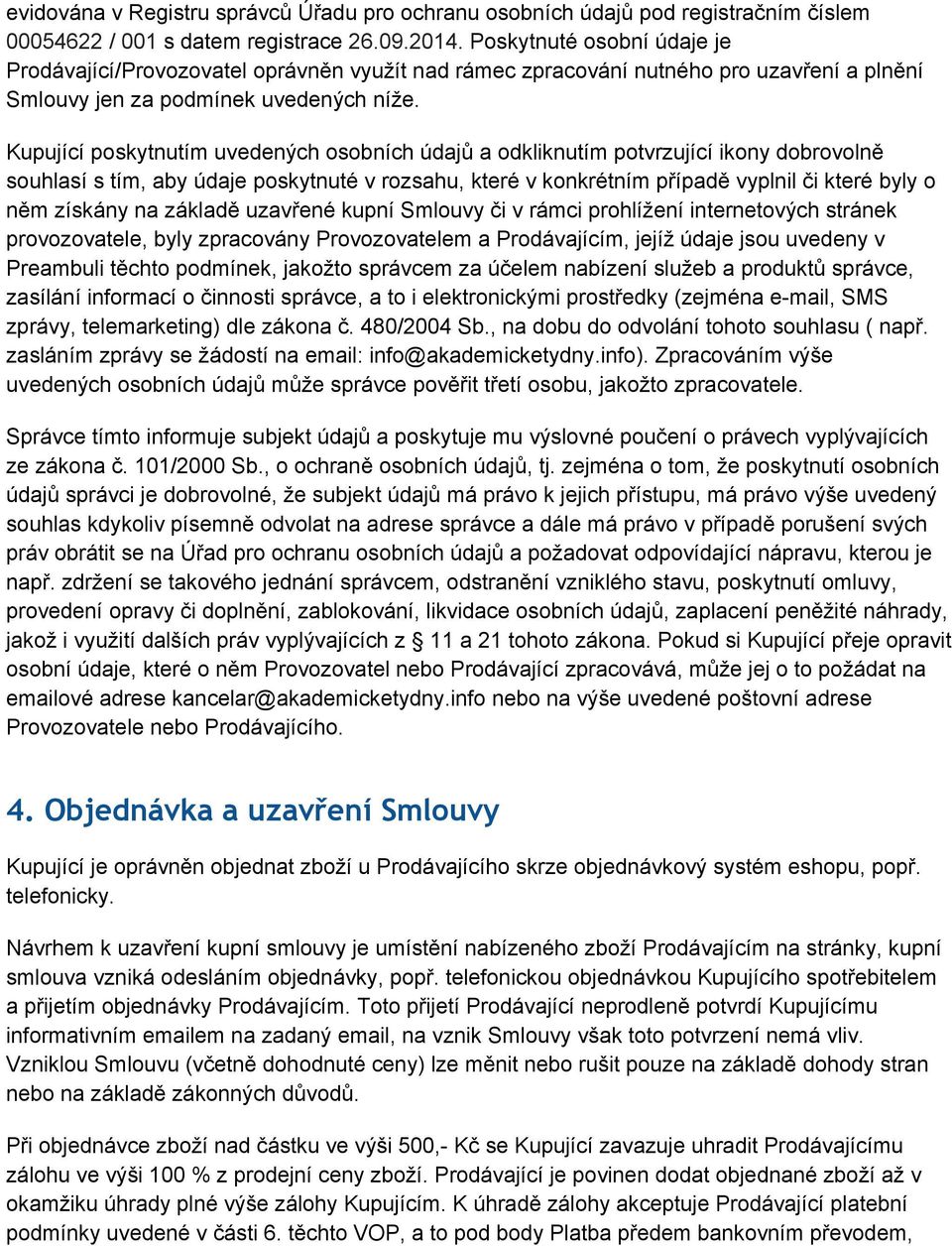 evidována v Registru správců Úřadu pro ochranu osobních údajů pod registračním číslem 00054622 / 001 s datem registrace 26.09.2014. Poskytnuté osobní údaje je Prodávající/Provozovatel oprávněn využít nad rámec zpracování nutného pro uzavření a plnění Smlouvy jen za podmínek uvedených níže.

Kupující poskytnutím uvedených osobních údajů a odkliknutím potvrzující ikony dobrovolně souhlasí s tím, aby údaje poskytnuté v rozsahu, které v konkrétním případě vyplnil či které byly o něm získány na základě uzavřené kupní Smlouvy či v rámci prohlížení internetových stránek provozovatele, byly zpracovány Provozovatelem a Prodávajícím, jejíž údaje jsou uvedeny v Preambuli těchto podmínek, jakožto správcem za účelem nabízení služeb a produktů správce, zasílání informací o činnosti správce, a to i elektronickými prostředky (zejména e-mail, SMS zprávy, telemarketing) dle zákona č. 480/2004 Sb., na dobu do odvolání tohoto souhlasu ( např. zasláním zprávy se žádostí na email: info@akademicketydny.info). Zpracováním výše uvedených osobních údajů může správce pověřit třetí osobu, jakožto zpracovatele.

Správce tímto informuje subjekt údajů a poskytuje mu výslovné poučení o právech vyplývajících ze zákona č. 101/2000 Sb., o ochraně osobních údajů, tj. zejména o tom, že poskytnutí osobních údajů správci je dobrovolné, že subjekt údajů má právo k jejich přístupu, má právo výše uvedený souhlas kdykoliv písemně odvolat na adrese správce a dále má právo v případě porušení svých práv obrátit se na Úřad pro ochranu osobních údajů a požadovat odpovídající nápravu, kterou je např. zdržení se takového jednání správcem, odstranění vzniklého stavu, poskytnutí omluvy, provedení opravy či doplnění, zablokování, likvidace osobních údajů, zaplacení peněžité náhrady, jakož i využití dalších práv vyplývajících z § 11 a 21 tohoto zákona. Pokud si Kupující přeje opravit osobní údaje, které o něm Provozovatel nebo Prodávající zpracovává, může jej o to požádat na emailové adrese kancelar@akademicketydny.info nebo na výše uvedené poštovní adrese Provozovatele nebo Prodávajícího.

4. Objednávka a uzavření Smlouvy

Kupující je oprávněn objednat zboží u Prodávajícího skrze objednávkový systém eshopu, popř. telefonicky.

Návrhem k uzavření kupní smlouvy je umístění nabízeného zboží Prodávajícím na stránky, kupní smlouva vzniká odesláním objednávky, popř. telefonickou objednávkou Kupujícího spotřebitelem a přijetím objednávky Prodávajícím. Toto přijetí Prodávající neprodleně potvrdí Kupujícímu informativním emailem na zadaný email, na vznik Smlouvy však toto potvrzení nemá vliv. Vzniklou Smlouvu (včetně dohodnuté ceny) lze měnit nebo rušit pouze na základě dohody stran nebo na základě zákonných důvodů.

Při objednávce zboží nad částku ve výši 500,- Kč se Kupující zavazuje uhradit Prodávajícímu zálohu ve výši 100 % z prodejní ceny zboží. Prodávající je povinen dodat objednané zboží až v okamžiku úhrady plné výše zálohy Kupujícím. K úhradě zálohy akceptuje Prodávající platební podmínky uvedené v části 6. těchto VOP, a to pod body Platba předem bankovním převodem,